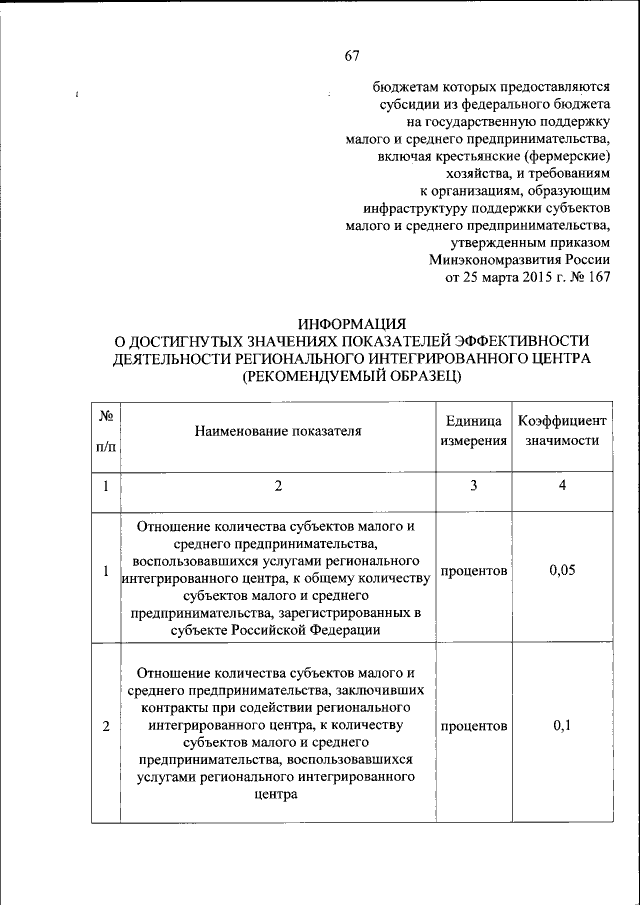 67

бюджетам которых предоставляются субсидии из федерального бюджета на государственную поддержку малого и среднего предпринимательства, включая крестьянские (фермерские) хозяйства, и требованиям к организациям, образующим инфраструктуру поддержки субъектов малого и среднего предпринимательства, утвержденным приказом Минэкономразвития России от 25 марта 2015 г. № 167

ИНФОРМАЦИЯ
О ДОСТИГНУТЫХ ЗНАЧЕНИЯХ ПОКАЗАТЕЛЕЙ ЭФФЕКТИВНОСТИ ДЕЯТЕЛЬНОСТИ РЕГИОНАЛЬНОГО ИНТЕГРИРОВАННОГО ЦЕНТРА
(РЕКОМЕНДУЕМЫЙ ОБРАЗЕЦ)

| № п/п | Наименование показателя | Единица измерения | Коэффициент значимости |
|---|---|---|---|
| 1 | 2 | 3 | 4 |
| 1 | Отношение количества субъектов малого и среднего предпринимательства, воспользовавшихся услугами регионального интегрированного центра, к общему количеству субъектов малого и среднего предпринимательства, зарегистрированных в субъекте Российской Федерации | процентов | 0,05 |
| 2 | Отношение количества субъектов малого и среднего предпринимательства, заключивших контракты при содействии регионального интегрированного центра, к количеству субъектов малого и среднего предпринимательства, воспользовавшихся услугами регионального интегрированного центра | процентов | 0,1 |